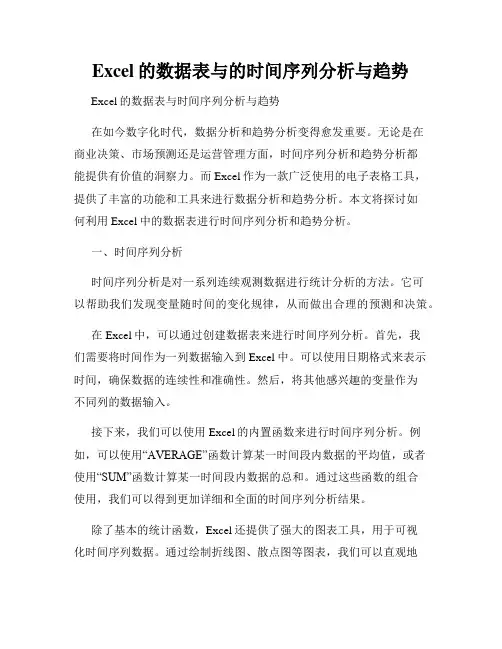 Excel 的数据表与的时间序列分析与趋势

Excel 的数据表与时间序列分析与趋势

在如今数字化时代，数据分析和趋势分析变得愈发重要。无论是在商业决策、市场预测还是运营管理方面，时间序列分析和趋势分析都能提供有价值的洞察力。而 Excel 作为一款广泛使用的电子表格工具，提供了丰富的功能和工具来进行数据分析和趋势分析。本文将探讨如何利用 Excel 中的数据表进行时间序列分析和趋势分析。

一、时间序列分析

时间序列分析是对一系列连续观测数据进行统计分析的方法。它可以帮助我们发现变量随时间的变化规律，从而做出合理的预测和决策。

在 Excel 中，可以通过创建数据表来进行时间序列分析。首先，我们需要将时间作为一列数据输入到 Excel 中。可以使用日期格式来表示时间，确保数据的连续性和准确性。然后，将其他感兴趣的变量作为不同列的数据输入。

接下来，我们可以使用 Excel 的内置函数来进行时间序列分析。例如，可以使用“AVERAGE”函数计算某一时间段内数据的平均值，或者使用“SUM”函数计算某一时间段内数据的总和。通过这些函数的组合使用，我们可以得到更加详细和全面的时间序列分析结果。

除了基本的统计函数，Excel 还提供了强大的图表工具，用于可视化时间序列数据。通过绘制折线图、散点图等图表，我们可以直观地